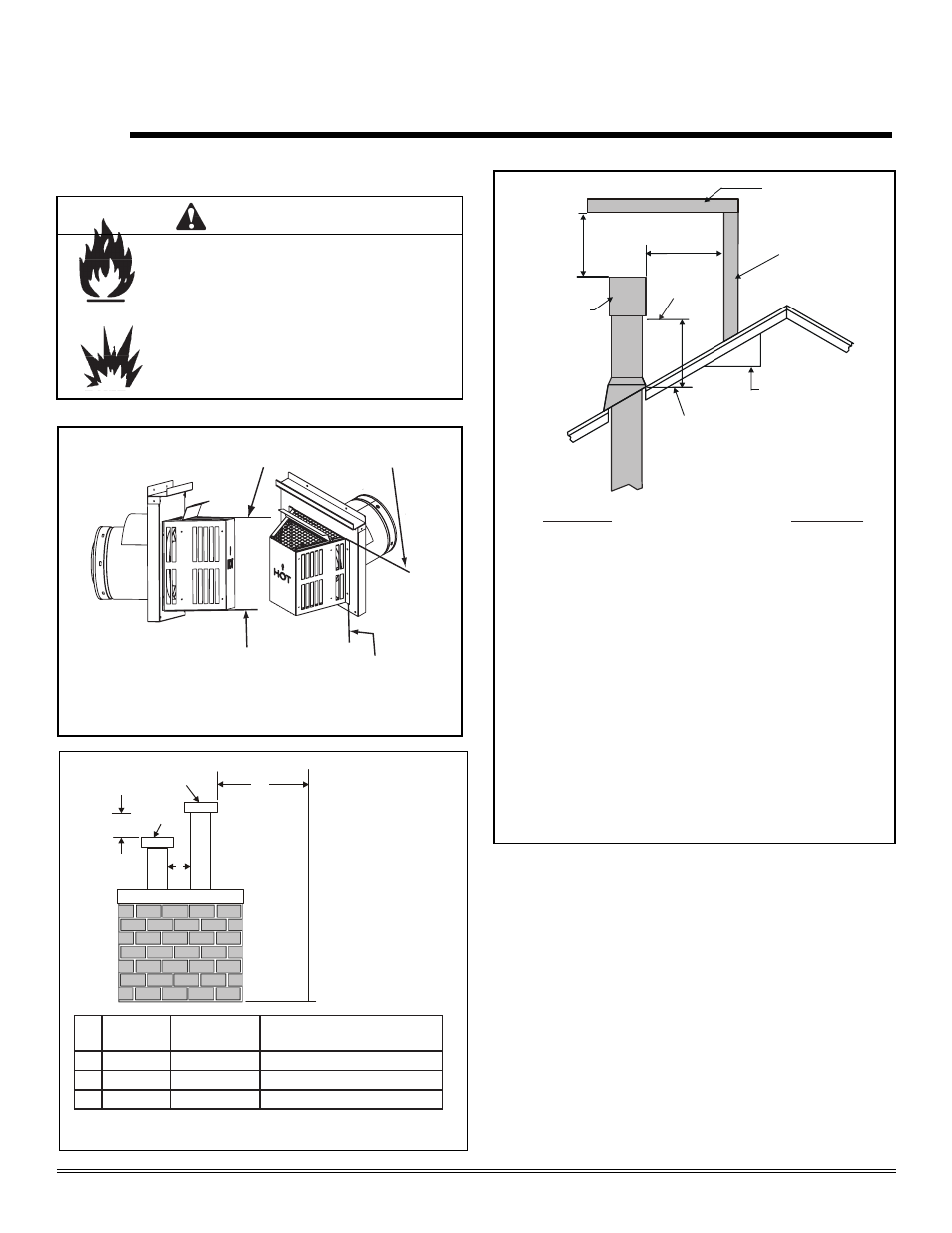 HOT